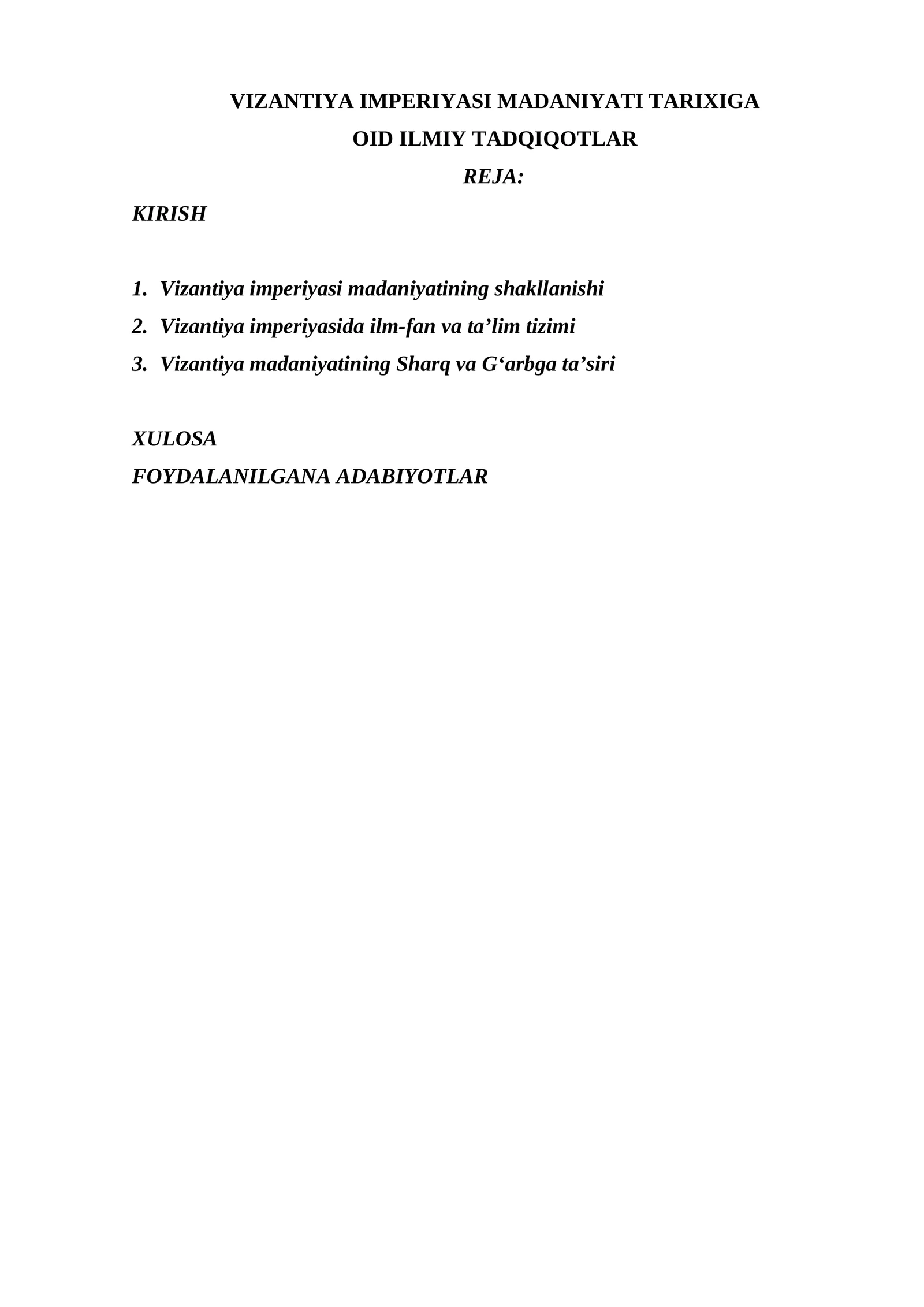 VIZANTIYA IMPERIYASI MADANIYATI TARIXIGA
OID ILMIY TADQIQOTLAR

REJA:

KIRISH

1. Vizantiya imperiyasi madaniyatining shakllanishi
2. Vizantiya imperiyasida ilm-fan va ta'lim tizimi
3. Vizantiya madaniyatining Sharq va G'arbga ta'siri

XULOSA
FOYDALANILGANA ADABIYOTLAR